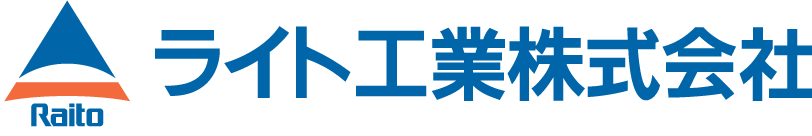 Raito
ライト工業株式会社